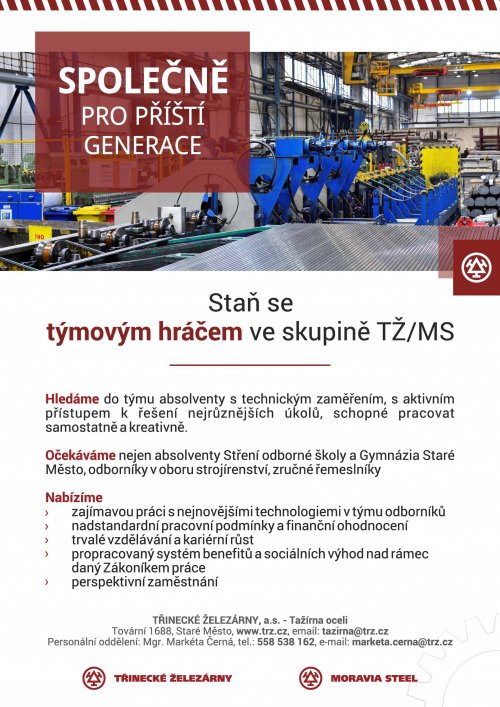 SPOLEČNĚ
PRO PŘÍŠTÍ
GENERACE

Staň se
týmovým hráčem ve skupině TŽ/MS

Hledáme do týmu absolventy s technickým zaměřením, s aktivním přístupem k řešení nejrůznějších úkolů, schopné pracovat samostatně a kreativně.

Očekáváme nejen absolventy Stření odborné školy a Gymnázia Staré Město, odborníky v oboru strojírenství, zručné řemeslníky

Nabízíme
› zajímavou práci s nejnovějšími technologiemi v týmu odborníků
› nadstandardní pracovní podmínky a finanční ohodnocení
› trvalé vzdělávání a kariérní růst
› propracovaný systém benefitů a sociálních výhod nad rámec daný Zákoníkem práce
› perspektivní zaměstnání

TŘINECKÉ ŽELEZÁRNY, a.s. - Tažírna oceli
Tovární 1688, Staré Město, www.trz.cz, email: tazirna@trz.cz
Personální oddělení: Mgr. Markéta Černá, tel.: 558 538 162, e-mail: marketa.cerna@trz.cz

TŘINECKÉ ŽELEZÁRNY
MORAVIA STEEL